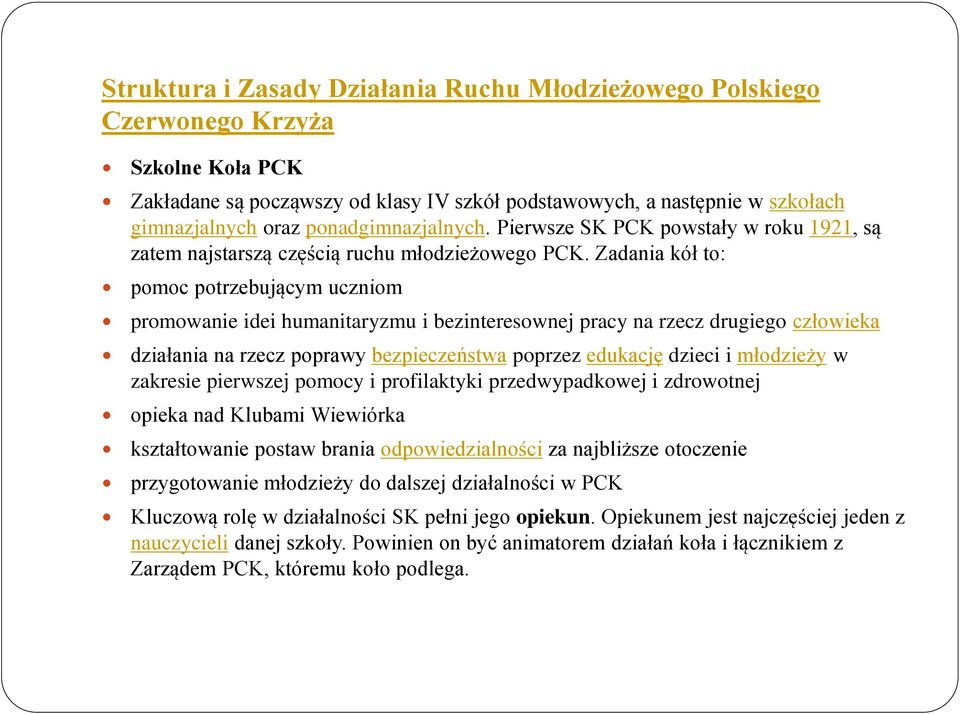 Struktura i Zasady Działania Ruchu Młodzieżowego Polskiego Czerwonego Krzyża

Szkolne Koła PCK

Zakładane są począwszy od klasy IV szkół podstawowych, a następnie w szkołach gimnazjalnych oraz ponadgimnazjalnych. Pierwsze SK PCK powstały w roku 1921, są zatem najstarszą częścią ruchu młodzieżowego PCK. Zadania kół to:

pomoc potrzebującym uczniom

promowanie idei humanitaryzmu i bezinteresownej pracy na rzecz drugiego człowieka

działania na rzecz poprawy bezpieczeństwa poprzez edukację dzieci i młodzieży w zakresie pierwszej pomocy i profilaktyki przedwypadkowej i zdrowotnej

opieka nad Klubami Wiewiórka

kształtowanie postaw brania odpowiedzialności za najbliższe otoczenie

przygotowanie młodzieży do dalszej działalności w PCK

Kluczową rolę w działalności SK pełni jego opiekun. Opiekunem jest najczęściej jeden z nauczycieli danej szkoły. Powinien on być animatorem działań koła i łącznikiem z Zarządem PCK, któremu koło podlega.